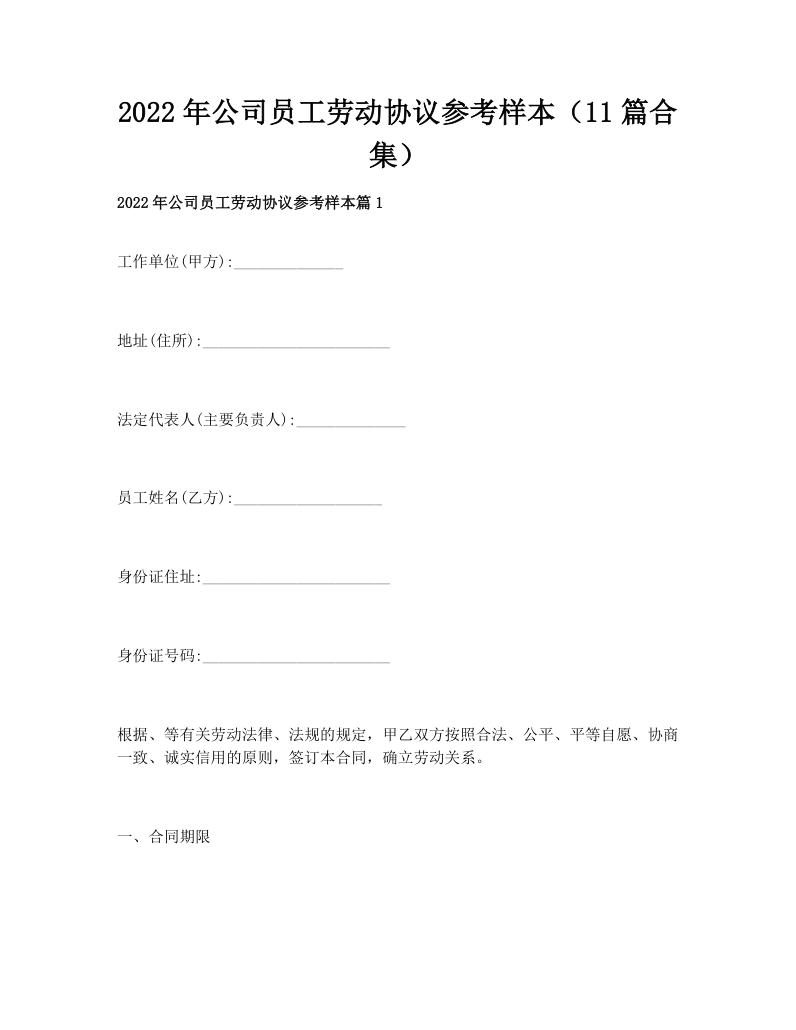 2022年公司员工劳动协议参考样本（11篇合集）

2022年公司员工劳动协议参考样本篇1

工作单位(甲方):______________

地址(住所):________________________

法定代表人(主要负责人):______________

员工姓名(乙方):___________________

身份证住址:________________________

身份证号码:________________________

根据、等有关劳动法律、法规的规定，甲乙双方按照合法、公平、平等自愿、协商一致、诚实信用的原则，签订本合同，确立劳动关系。

一、合同期限